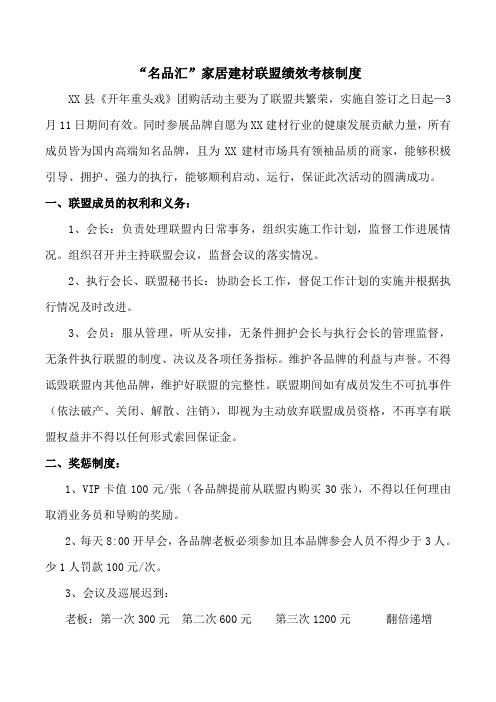 “名品汇”家居建材联盟绩效考核制度

XX县《开年重头戏》团购活动主要为了联盟共繁荣，实施自签订之日起—3月11日期间有效。同时参展品牌自愿为XX建材行业的健康发展贡献力量，所有成员皆为国内高端知名品牌，且为XX建材市场具有领袖品质的商家，能够积极引导、拥护、强力的执行，能够顺利启动、运行，保证此次活动的圆满成功。

一、联盟成员的权利和义务：

1、会长：负责处理联盟内日常事务，组织实施工作计划，监督工作进展情况。组织召开并主持联盟会议，监督会议的落实情况。

2、执行会长、联盟秘书长：协助会长工作，督促工作计划的实施并根据执行情况及时改进。

3、会员：服从管理，听从安排，无条件拥护会长与执行会长的管理监督，无条件执行联盟的制度、决议及各项任务指标。维护各品牌的利益与声誉。不得诋毁联盟内其他品牌，维护好联盟的完整性。联盟期间如有成员发生不可抗事件（依法破产、关闭、解散、注销），即视为主动放弃联盟成员资格，不再享有联盟权益并不得以任何形式索回保证金。

二、奖惩制度：

1、VIP卡值100元/张（各品牌提前从联盟内购买30张），不得以任何理由取消业务员和导购的奖励。

2、每天8:00开早会，各品牌老板必须参加且本品牌参会人员不得少于3人。少1人罚款100元/次。

3、会议及巡展迟到：

老板：第一次300元　第二次600元　第三次1200元　翻倍递增